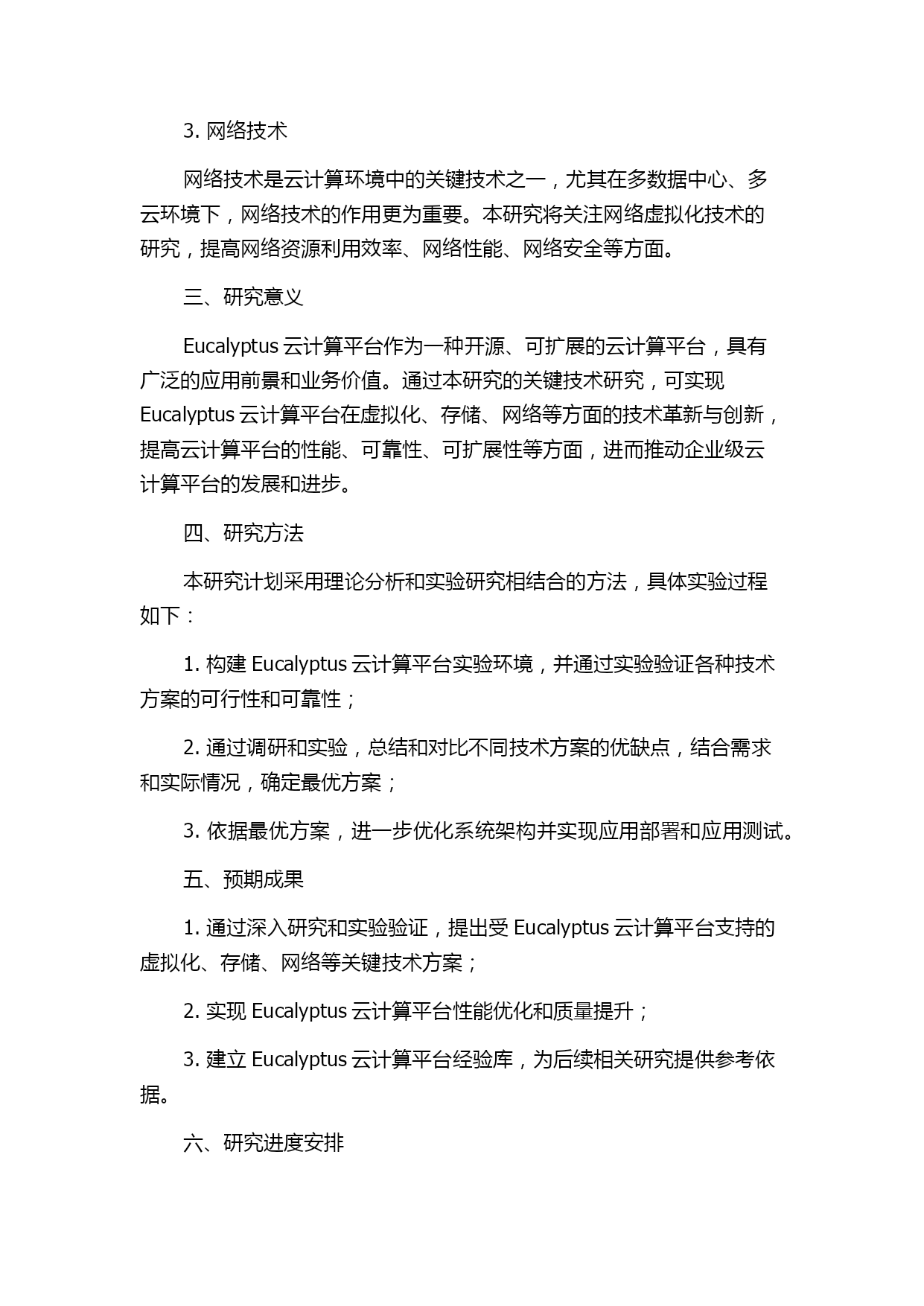 3. 网络技术

网络技术是云计算环境中的关键技术之一，尤其在多数据中心、多云环境下，网络技术的作用更为重要。本研究将关注网络虚拟化技术的研究，提高网络资源利用效率、网络性能、网络安全等方面。

三、研究意义

Eucalyptus 云计算平台作为一种开源、可扩展的云计算平台，具有广泛的应用前景和业务价值。通过本研究的关键技术研究，可实现 Eucalyptus 云计算平台在虚拟化、存储、网络等方面的技术革新与创新，提高云计算平台的性能、可靠性、可扩展性等方面，进而推动企业级云计算平台的发展和进步。

四、研究方法

本研究计划采用理论分析和实验研究相结合的方法，具体实验过程如下：

1. 构建 Eucalyptus 云计算平台实验环境，并通过实验验证各种技术方案的可行性和可靠性；

2. 通过调研和实验，总结和对比不同技术方案的优缺点，结合需求和实际情况，确定最优方案；

3. 依据最优方案，进一步优化系统架构并实现应用部署和应用测试。

五、预期成果

1. 通过深入研究和实验验证，提出受 Eucalyptus 云计算平台支持的虚拟化、存储、网络等关键技术方案；

2. 实现 Eucalyptus 云计算平台性能优化和质量提升；

3. 建立 Eucalyptus 云计算平台经验库，为后续相关研究提供参考依据。

六、研究进度安排